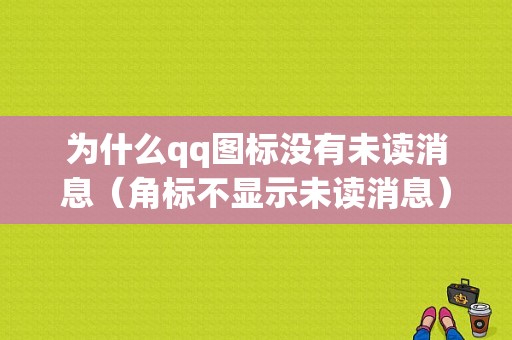 为什么qq图标没有未读消息（角标不显示未读消息）